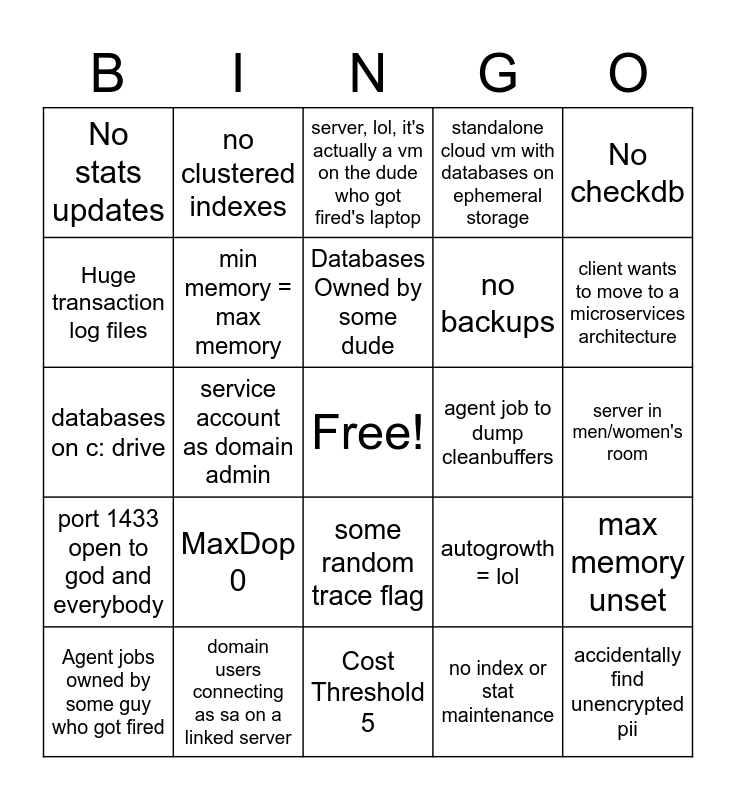 | B | I | N | G | O |
|---|---|---|---|---|
| No stats updates | no clustered indexes | server, lol, it's actually a vm on the dude who got fired's laptop | standalone cloud vm with databases on ephemeral storage | No checkdb |
| Huge transaction log files | min memory = max memory | Databases Owned by some dude | no backups | client wants to move to a microservices architecture |
| databases on c: drive | service account as domain admin | Free! | agent job to dump cleanbuffers | server in men/women's room |
| port 1433 open to god and everybody | MaxDop 0 | some random trace flag | autogrowth = lol | max memory unset |
| Agent jobs owned by some guy who got fired | domain users connecting as sa on a linked server | Cost Threshold 5 | no index or stat maintenance | accidentally find unencrypted pii |